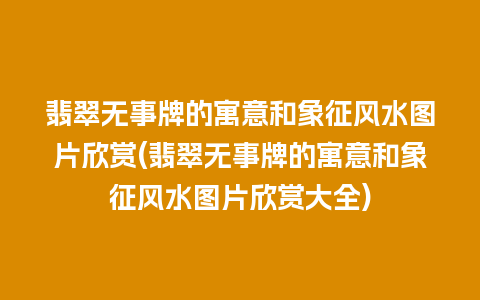 翡翠无事牌的寓意和象征风水图片欣赏(翡翠无事牌的寓意和象征风水图片欣赏大全)